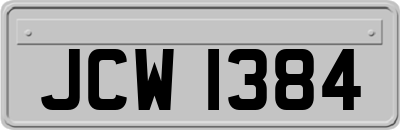 JCW 1384